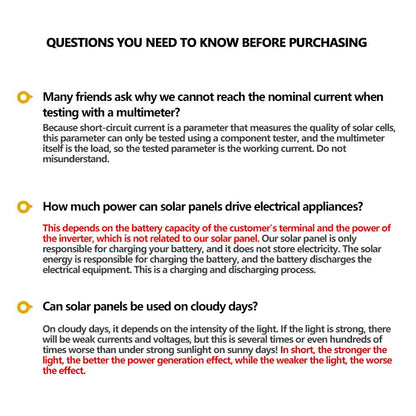 QUESTIONS YOU NEED TO KNOW BEFORE PURCHASING

Many friends ask why we cannot reach the nominal current when testing with a multimeter?

Because short-circuit current is a parameter that measures the quality of solar cells, this parameter can only be tested using a component tester, and the multimeter itself is the load, so the tested parameter is the working current. Do not misunderstand.

How much power can solar panels drive electrical appliances?

This depends on the battery capacity of the customer's terminal and the power of the inverter, which is not related to our solar panel. Our solar panel is only responsible for charging your battery, and it does not store electricity. The solar energy is responsible for charging the battery, and the battery discharges the electrical equipment. This is a charging and discharging process.

Can solar panels be used on cloudy days?

On cloudy days, it depends on the intensity of the light. If the light is strong, there will be weak currents and voltages, but this is several times or even hundreds of times worse than under strong sunlight on sunny days! In short, the stronger the light, the better the power generation effect, while the weaker the light, the worse the effect.